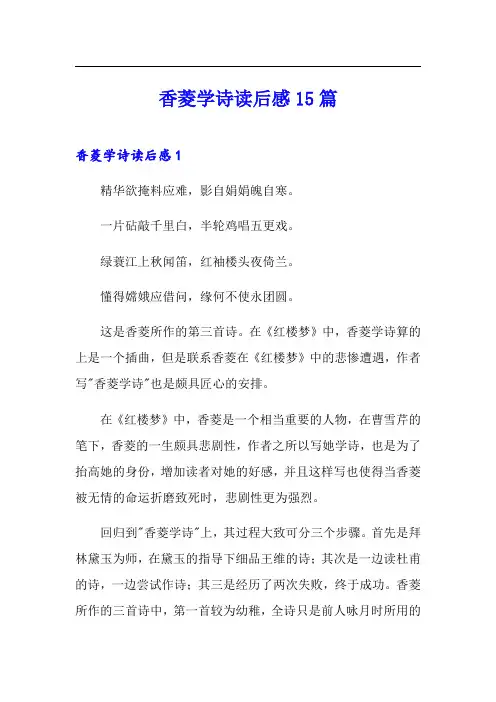 香菱学诗读后感15篇

香菱学诗读后感1

精华欲掩料应难，影自娟娟魄自寒。

一片砧敲千里白，半轮鸡唱五更残。

绿蓑江上秋闻笛，红袖楼头夜倚兰。

懂得嫦娥应借问，缘何不使永团圆。

这是香菱所作的第三首诗。在《红楼梦》中，香菱学诗算的上是一个插曲，但是联系香菱在《红楼梦》中的悲惨遭遇，作者写"香菱学诗"也是颇具匠心的安排。

在《红楼梦》中，香菱是一个相当重要的人物，在曹雪芹的笔下，香菱的一生颇具悲剧性，作者之所以写她学诗，也是为了抬高她的身份，增加读者对她的好感，并且这样写也使得当香菱被无情的命运折磨致死时，悲剧性更为强烈。

回归到"香菱学诗"上，其过程大致可分三个步骤。首先是拜林黛玉为师，在黛玉的指导下细品王维的诗；其次是一边读杜甫的诗，一边尝试作诗；其三是经历了两次失败，终于成功。香菱所作的三首诗中，第一首较为幼稚，全诗只是前人咏月时所用的